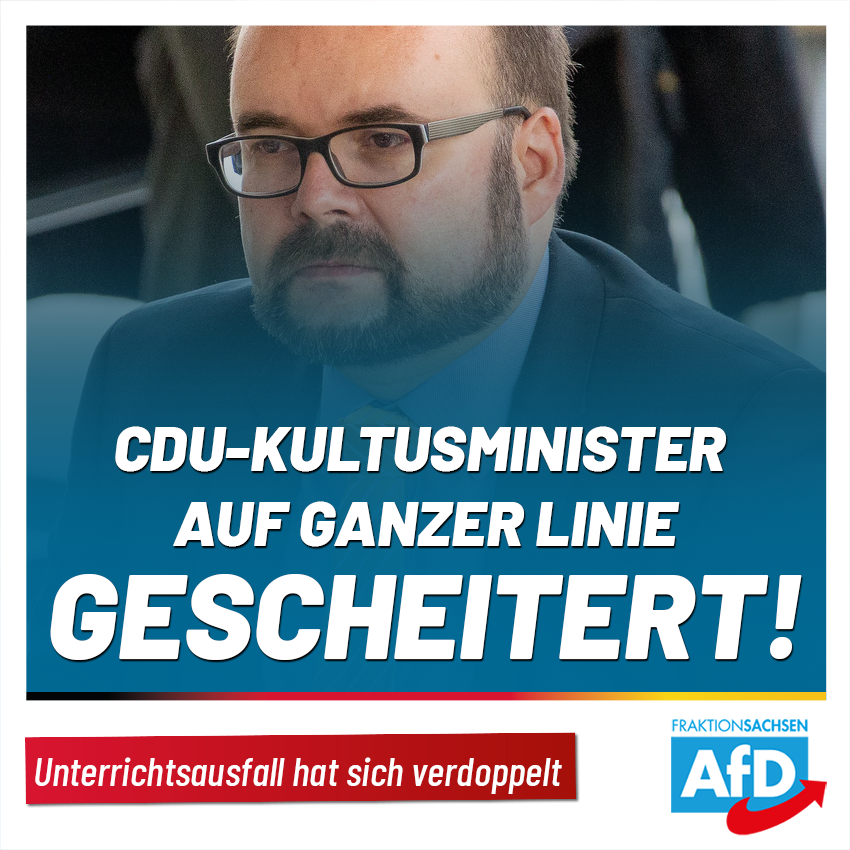 CDU-KULTUSMINISTER AUF GANZER LINIE GESCHEITERT!

Unterrichtsausfall hat sich verdoppelt

FRAKTIONSACHSEN

AfD